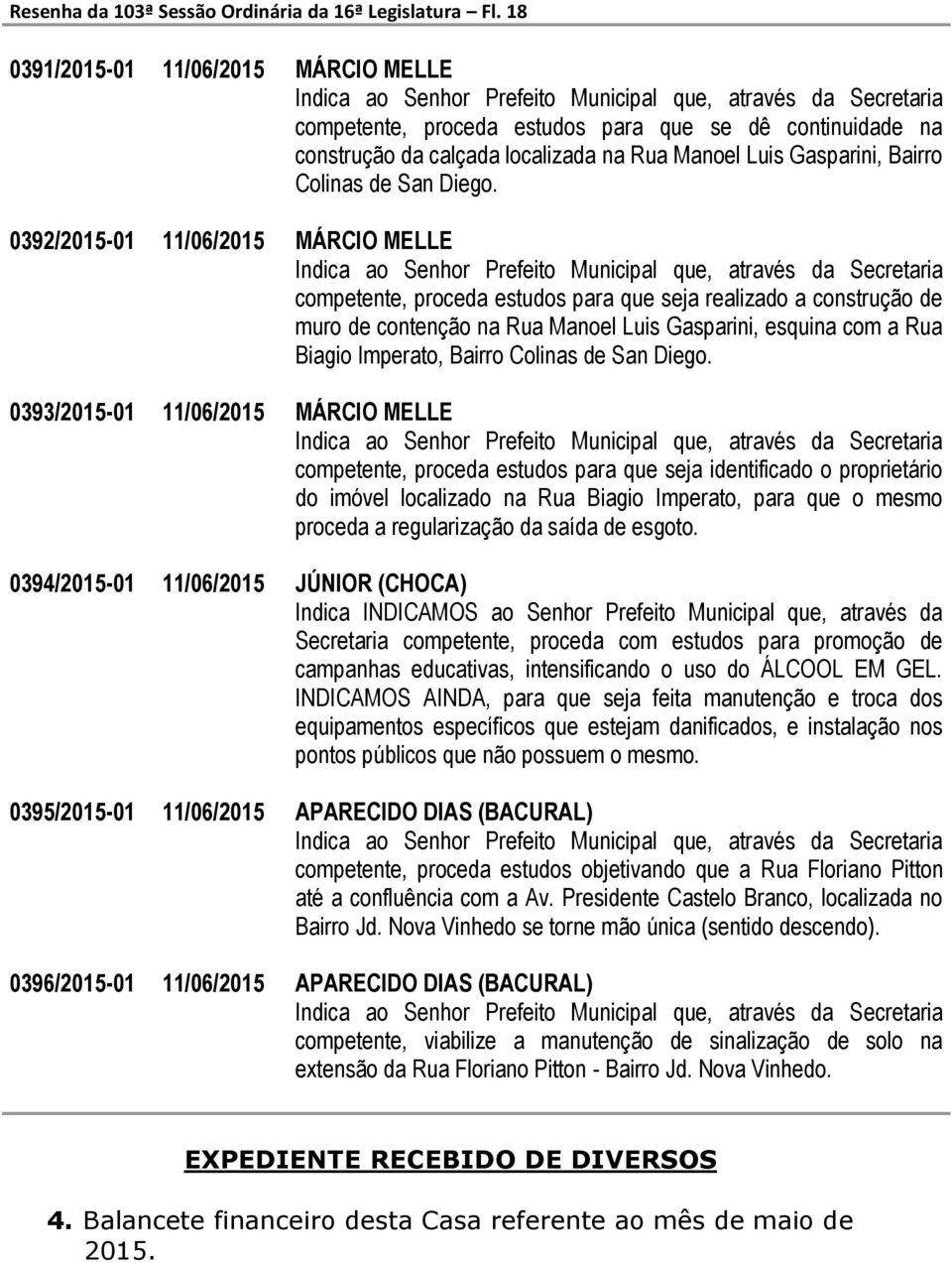 Resenha da 103ª Sessão Ordinária da 16ª Legislatura – Fl. 18

0391/2015-01 11/06/2015 MÁRCIO MELLE
Indica ao Senhor Prefeito Municipal que, através da Secretaria competente, proceda estudos para que se dê continuidade na construção da calçada localizada na Rua Manoel Luis Gasparini, Bairro Colinas de San Diego.

0392/2015-01 11/06/2015 MÁRCIO MELLE
Indica ao Senhor Prefeito Municipal que, através da Secretaria competente, proceda estudos para que seja realizado a construção de muro de contenção na Rua Manoel Luis Gasparini, esquina com a Rua Biagio Imperato, Bairro Colinas de San Diego.

0393/2015-01 11/06/2015 MÁRCIO MELLE
Indica ao Senhor Prefeito Municipal que, através da Secretaria competente, proceda estudos para que seja identificado o proprietário do imóvel localizado na Rua Biagio Imperato, para que o mesmo proceda a regularização da saída de esgoto.

0394/2015-01 11/06/2015 JÚNIOR (CHOCA)
Indica INDICAMOS ao Senhor Prefeito Municipal que, através da Secretaria competente, proceda com estudos para promoção de campanhas educativas, intensificando o uso do ÁLCOOL EM GEL. INDICAMOS AINDA, para que seja feita manutenção e troca dos equipamentos específicos que estejam danificados, e instalação nos pontos públicos que não possuem o mesmo.

0395/2015-01 11/06/2015 APARECIDO DIAS (BACURAL)
Indica ao Senhor Prefeito Municipal que, através da Secretaria competente, proceda estudos objetivando que a Rua Floriano Pitton até a confluência com a Av. Presidente Castelo Branco, localizada no Bairro Jd. Nova Vinhedo se torne mão única (sentido descendo).

0396/2015-01 11/06/2015 APARECIDO DIAS (BACURAL)
Indica ao Senhor Prefeito Municipal que, através da Secretaria competente, viabilize a manutenção de sinalização de solo na extensão da Rua Floriano Pitton - Bairro Jd. Nova Vinhedo.

EXPEDIENTE RECEBIDO DE DIVERSOS

4. Balancete financeiro desta Casa referente ao mês de maio de 2015.